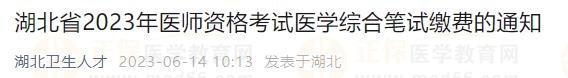 湖北省2023年医师资格考试医学综合笔试缴费的通知

湖北卫生人才 2023-06-14 10:13 发表于湖北

正保医学教育网 www.med66.com